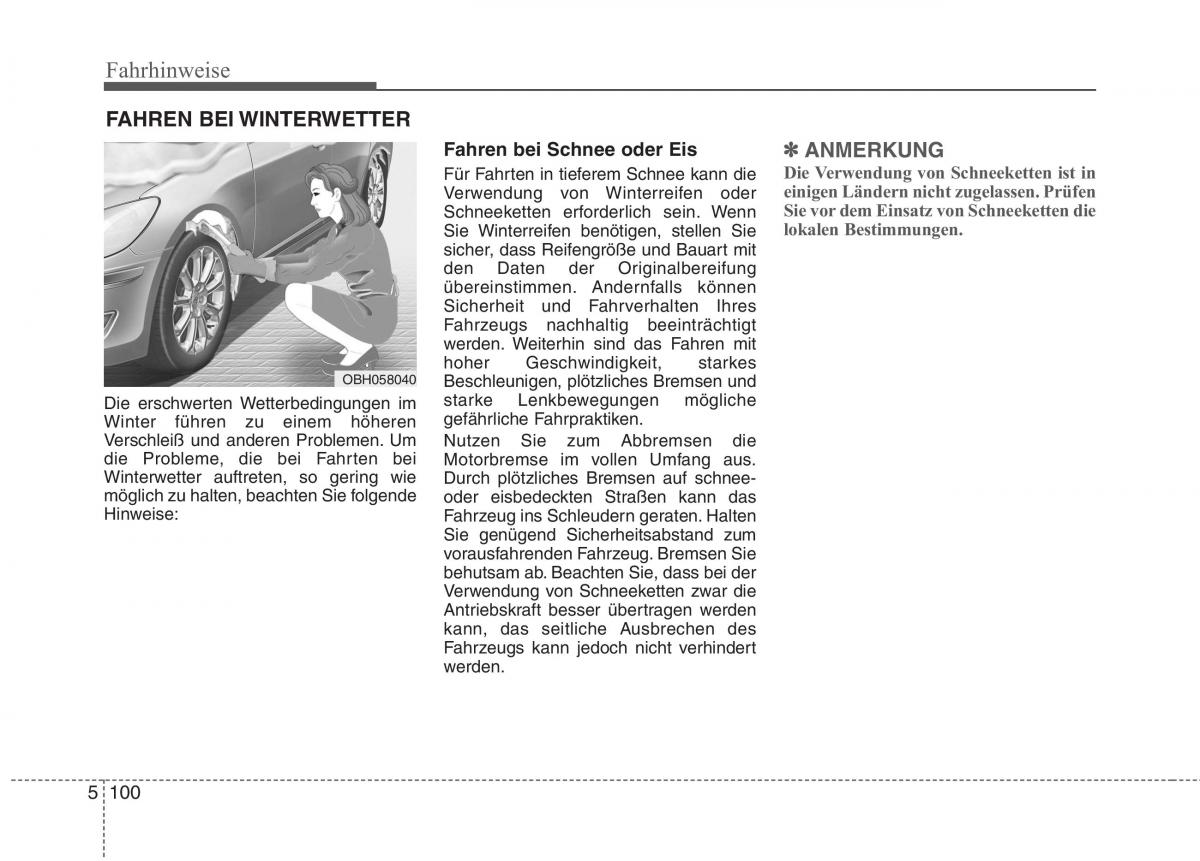 Fahrhinweise

FAHREN BEI WINTERWETTER

OBH058040

Die erschwerten Wetterbedingungen im Winter führen zu einem höheren Verschleiß und anderen Problemen. Um die Probleme, die bei Fahrten bei Winterwetter auftreten, so gering wie möglich zu halten, beachten Sie folgende Hinweise:

Fahren bei Schnee oder Eis

Für Fahrten in tieferem Schnee kann die Verwendung von Winterreifen oder Schneeketten erforderlich sein. Wenn Sie Winterreifen benötigen, stellen Sie sicher, dass Reifengröße und Bauart mit den Daten der Originalbereifung übereinstimmen. Andernfalls können Sicherheit und Fahrverhalten Ihres Fahrzeugs nachhaltig beeinträchtigt werden. Weiterhin sind das Fahren mit hoher Geschwindigkeit, starkes Beschleunigen, plötzliches Bremsen und starke Lenkbewegungen mögliche gefährliche Fahrpraktiken.

Nutzen Sie zum Abbremsen die Motorbremse im vollen Umfang aus. Durch plötzliches Bremsen auf schnee- oder eisbedeckten Straßen kann das Fahrzeug ins Schleudern geraten. Halten Sie genügend Sicherheitsabstand zum vorausfahrenden Fahrzeug. Bremsen Sie behutsam ab. Beachten Sie, dass bei der Verwendung von Schneeketten zwar die Antriebskraft besser übertragen werden kann, das seitliche Ausbrechen des Fahrzeugs kann jedoch nicht verhindert werden.

✽ ANMERKUNG

Die Verwendung von Schneeketten ist in einigen Ländern nicht zugelassen. Prüfen Sie vor dem Einsatz von Schneeketten die lokalen Bestimmungen.

5 100